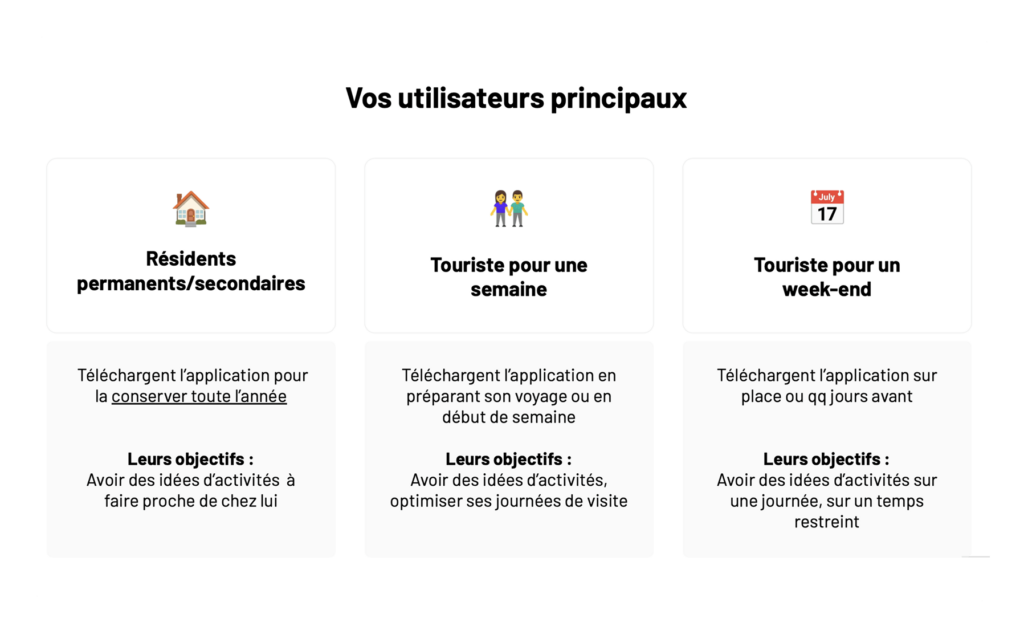 Vos utilisateurs principaux

Résidents permanents/secondaires

Téléchargent l'application pour la conserver toute l'année

Leurs objectifs :
Avoir des idées d'activités à faire proche de chez lui

Touriste pour une semaine

Téléchargent l'application en préparant son voyage ou en début de semaine

Leurs objectifs :
Avoir des idées d'activités, optimiser ses journées de visite

July
17

Touriste pour un week-end

Téléchargent l'application sur place ou qq jours avant

Leurs objectifs :
Avoir des idées d'activités sur une journée, sur un temps restreint